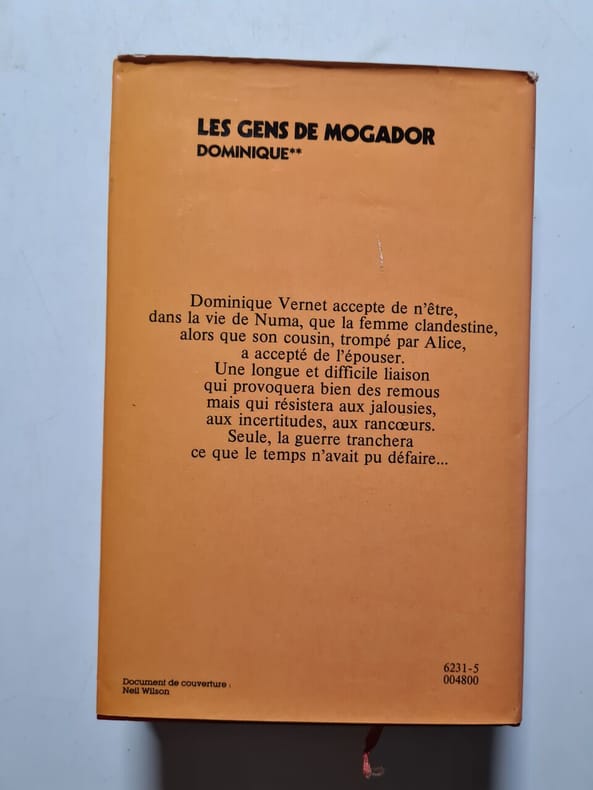 LES GENS DE MOGADOR
DOMINIQUE**

Dominique Vernet accepte de n'être, dans la vie de Numa, que la femme clandestine, alors que son cousin, trompé par Alice, a accepté de l'épouser.
Une longue et difficile liaison qui provoquera bien des remous mais qui résistera aux jalousies, aux incertitudes, aux rancœurs.
Seule, la guerre tranchera ce que le temps n'avait pu défaire...

Document de couverture : Neil Wilson

6231-5
004800